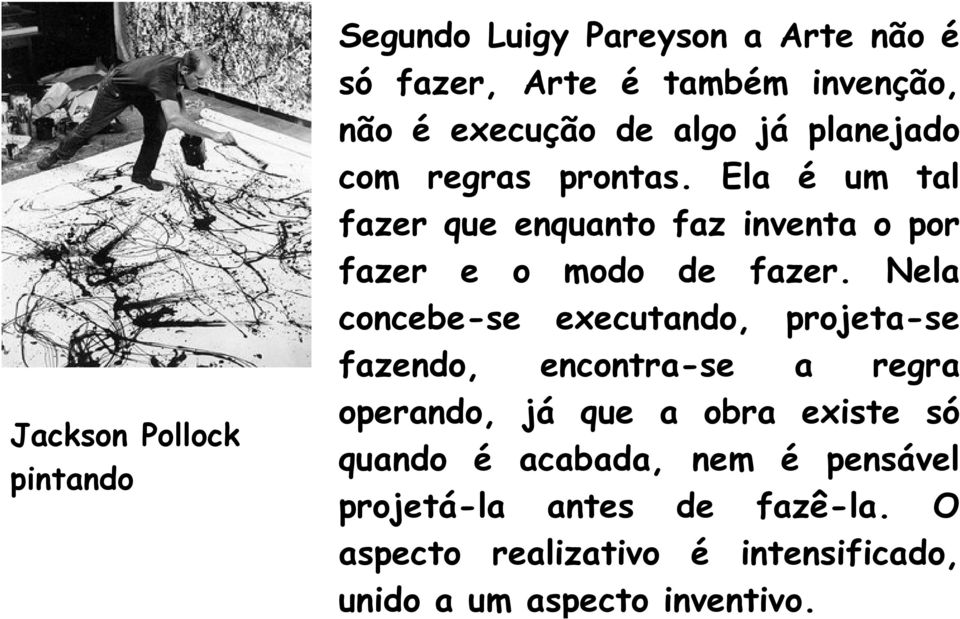 Jackson Pollock pintando

Segundo Luigy Pareyson a Arte não é só fazer, Arte é também invenção, não é execução de algo já planejado com regras prontas. Ela é um tal fazer que enquanto faz inventa o por fazer e o modo de fazer. Nela concebe-se executando, projeta-se fazendo, encontra-se a regra operando, já que a obra existe só quando é acabada, nem é pensável projetá-la antes de fazê-la. O aspecto realizativo é intensificado, unido a um aspecto inventivo.